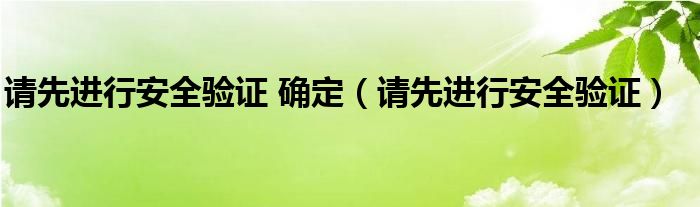 请先进行安全验证 确定（请先进行安全验证）